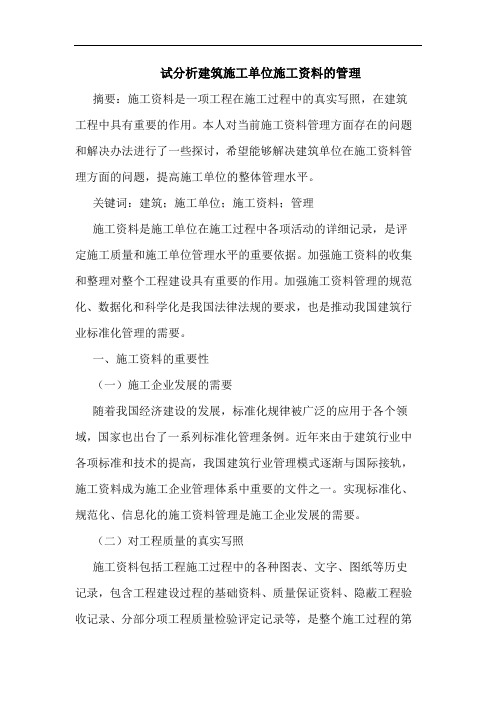 试分析建筑施工单位施工资料的管理

摘要：施工资料是一项工程在施工过程中的真实写照，在建筑工程中具有重要的作用。本人对当前施工资料管理方面存在的问题和解决办法进行了一些探讨，希望能够解决建筑单位在施工资料管理方面的问题，提高施工单位的整体管理水平。

关键词：建筑；施工单位；施工资料；管理

施工资料是施工单位在施工过程中各项活动的详细记录，是评定施工质量和施工单位管理水平的重要依据。加强施工资料的收集和整理对整个工程建设具有重要的作用。加强施工资料管理的规范化、数据化和科学化是我国法律法规的要求，也是推动我国建筑行业标准化管理的需要。

一、施工资料的重要性

（一）施工企业发展的需要

随着我国经济建设的发展，标准化规律被广泛的应用于各个领域，国家也出台了一系列标准化管理条例。近年来由于建筑行业中各项标准和技术的提高，我国建筑行业管理模式逐渐与国际接轨，施工资料成为施工企业管理体系中重要的文件之一。实现标准化、规范化、信息化的施工资料管理是施工企业发展的需要。

（二）对工程质量的真实写照

施工资料包括工程施工过程中的各种图表、文字、图纸等历史记录，包含工程建设过程的基础资料、质量保证资料、隐蔽工程验收记录、分部分项工程质量检验评定记录等，是整个施工过程的第